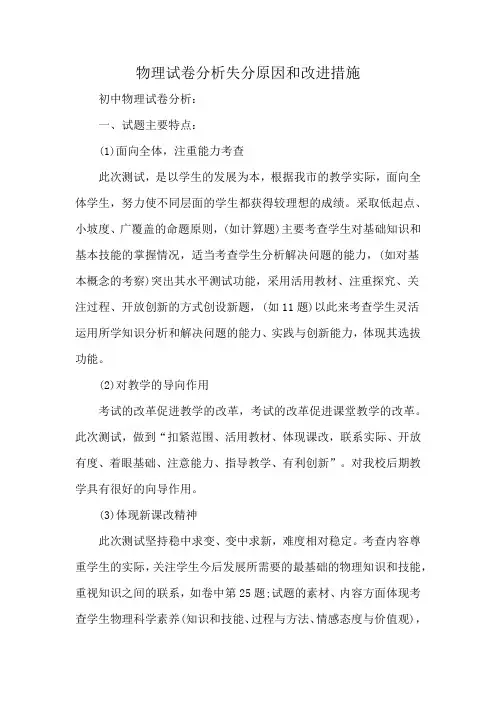 物理试卷分析失分原因和改进措施

初中物理试卷分析：

一、试题主要特点：

(1)面向全体，注重能力考查

此次测试，是以学生的发展为本，根据我市的教学实际，面向全体学生，努力使不同层面的学生都获得较理想的成绩。采取低起点、小坡度、广覆盖的命题原则，(如计算题)主要考查学生对基础知识和基本技能的掌握情况，适当考查学生分析解决问题的能力，(如对基本概念的考察)突出其水平测试功能，采用活用教材、注重探究、关注过程、开放创新的方式创设新题，(如11题)以此来考查学生灵活运用所学知识分析和解决问题的能力、实践与创新能力，体现其选拔功能。

(2)对教学的导向作用

考试的改革促进教学的改革，考试的改革促进课堂教学的改革。此次测试，做到“扣紧范围、活用教材、体现课改，联系实际、开放有度、着眼基础、注意能力、指导教学、有利创新”。对我校后期教学具有很好的向导作用。

(3)体现新课改精神

此次测试坚持稳中求变、变中求新，难度相对稳定。考查内容尊重学生的实际，关注学生今后发展所需要的最基础的物理知识和技能，重视知识之间的联系，如卷中第25题;试题的素材、内容方面体现考查学生物理科学素养(知识和技能、过程与方法、情感态度与价值观)，